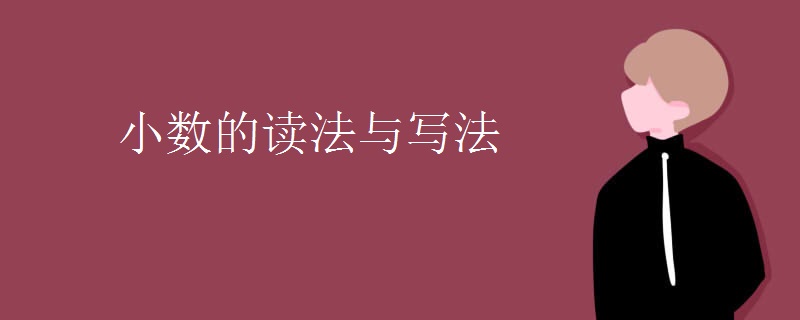 小数的读法与写法